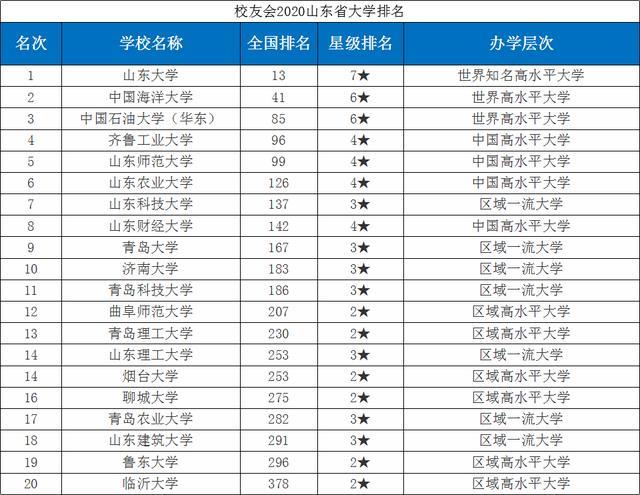 校友会2020山东省大学排名

| 名次 | 学校名称 | 全国排名 | 星级排名 | 办学层次 |
|---|---|---|---|---|
| 1 | 山东大学 | 13 | 7★ | 世界知名高水平大学 |
| 2 | 中国海洋大学 | 41 | 6★ | 世界高水平大学 |
| 3 | 中国石油大学（华东） | 85 | 6★ | 世界高水平大学 |
| 4 | 齐鲁工业大学 | 96 | 4★ | 中国高水平大学 |
| 5 | 山东师范大学 | 99 | 4★ | 中国高水平大学 |
| 6 | 山东农业大学 | 126 | 4★ | 中国高水平大学 |
| 7 | 山东科技大学 | 137 | 3★ | 区域一流大学 |
| 8 | 山东财经大学 | 142 | 4★ | 中国高水平大学 |
| 9 | 青岛大学 | 167 | 3★ | 区域一流大学 |
| 10 | 济南大学 | 183 | 3★ | 区域一流大学 |
| 11 | 青岛科技大学 | 186 | 3★ | 区域一流大学 |
| 12 | 曲阜师范大学 | 207 | 2★ | 区域高水平大学 |
| 13 | 青岛理工大学 | 230 | 2★ | 区域高水平大学 |
| 14 | 山东理工大学 | 253 | 3★ | 区域一流大学 |
| 14 | 烟台大学 | 253 | 2★ | 区域高水平大学 |
| 16 | 聊城大学 | 275 | 2★ | 区域高水平大学 |
| 17 | 青岛农业大学 | 282 | 3★ | 区域一流大学 |
| 18 | 山东建筑大学 | 291 | 3★ | 区域一流大学 |
| 19 | 鲁东大学 | 296 | 2★ | 区域高水平大学 |
| 20 | 临沂大学 | 378 | 2★ | 区域高水平大学 |